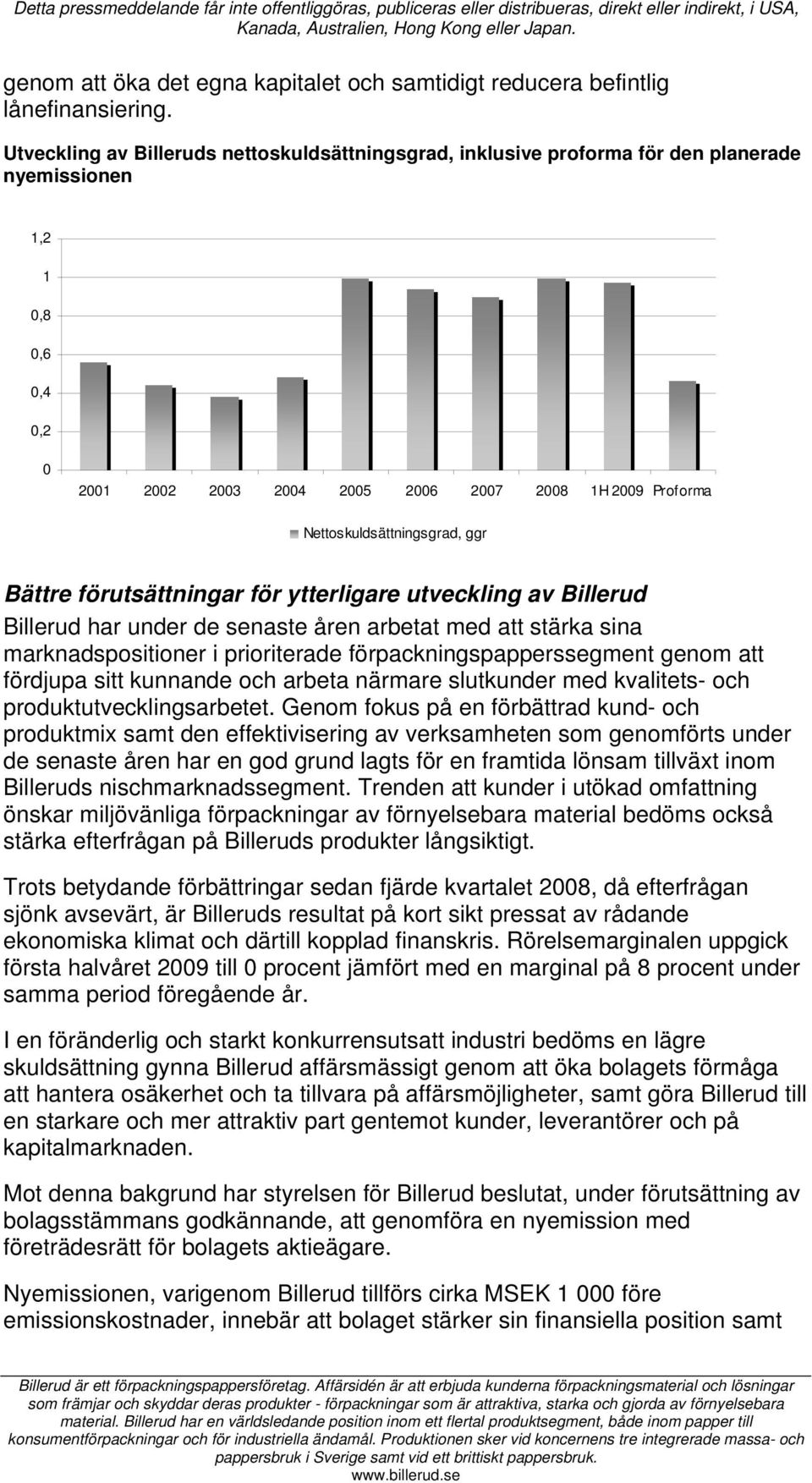 Detta pressmeddelande får inte offentliggöras, publiceras eller distribueras, direkt eller indirekt, i USA, Kanada, Australien, Hong Kong eller Japan.

genom att öka det egna kapitalet och samtidigt reducera befintlig lånefinansiering.

Utveckling av Billeruds nettoskuldsättningsgrad, inklusive proforma för den planerade nyemissionen

1,2
1
0,8
0,6
0,4
0,2
0

2001 2002 2003 2004 2005 2006 2007 2008 1H 2009 Proforma

Nettoskuldsättningsgrad, ggr

Bättre förutsättningar för ytterligare utveckling av Billerud
Billerud har under de senaste åren arbetat med att stärka sina marknadspositioner i prioriterade förpackningspapperssegment genom att fördjupa sitt kunnande och arbeta närmare slutkunder med kvalitets- och produktutvecklingsarbetet. Genom fokus på en förbättrad kund- och produktmix samt den effektivisering av verksamheten som genomförts under de senaste åren har en god grund lagts för en framtida lönsam tillväxt inom Billeruds nischmarknadssegment. Trenden att kunder i utökad omfattning önskar miljövänliga förpackningar av förnyelsebara material bedöms också stärka efterfrågan på Billeruds produkter långsiktigt.

Trots betydande förbättringar sedan fjärde kvartalet 2008, då efterfrågan sjönk avsevärt, är Billeruds resultat på kort sikt pressat av rådande ekonomiska klimat och därtill kopplad finanskris. Rörelsemarginalen uppgick första halvåret 2009 till 0 procent jämfört med en marginal på 8 procent under samma period föregående år.

I en föränderlig och starkt konkurrensutsatt industri bedöms en lägre skuldsättning gynna Billerud affärsmässigt genom att öka bolagets förmåga att hantera osäkerhet och ta tillvara på affärsmöjligheter, samt göra Billerud till en starkare och mer attraktiv part gentemot kunder, leverantörer och på kapitalmarknaden.

Mot denna bakgrund har styrelsen för Billerud beslutat, under förutsättning av bolagsstämmans godkännande, att genomföra en nyemission med företrädesrätt för bolagets aktieägare.

Nyemissionen, varigenom Billerud tillförs cirka MSEK 1 000 före emissionskostnader, innebär att bolaget stärker sin finansiella position samt

Billerud är ett förpackningspappersföretag. Affärsidén är att erbjuda kunderna förpackningsmaterial och lösningar som främjar och skyddar deras produkter - förpackningar som är attraktiva, starka och gjorda av förnyelsebara material. Billerud har en världsledande position inom ett flertal produktsegment, både inom papper till konsumentförpackningar och för industriella ändamål. Produktionen sker vid koncernens tre integrerade massa- och pappersbruk i Sverige samt vid ett brittiskt pappersbruk.
www.billerud.se